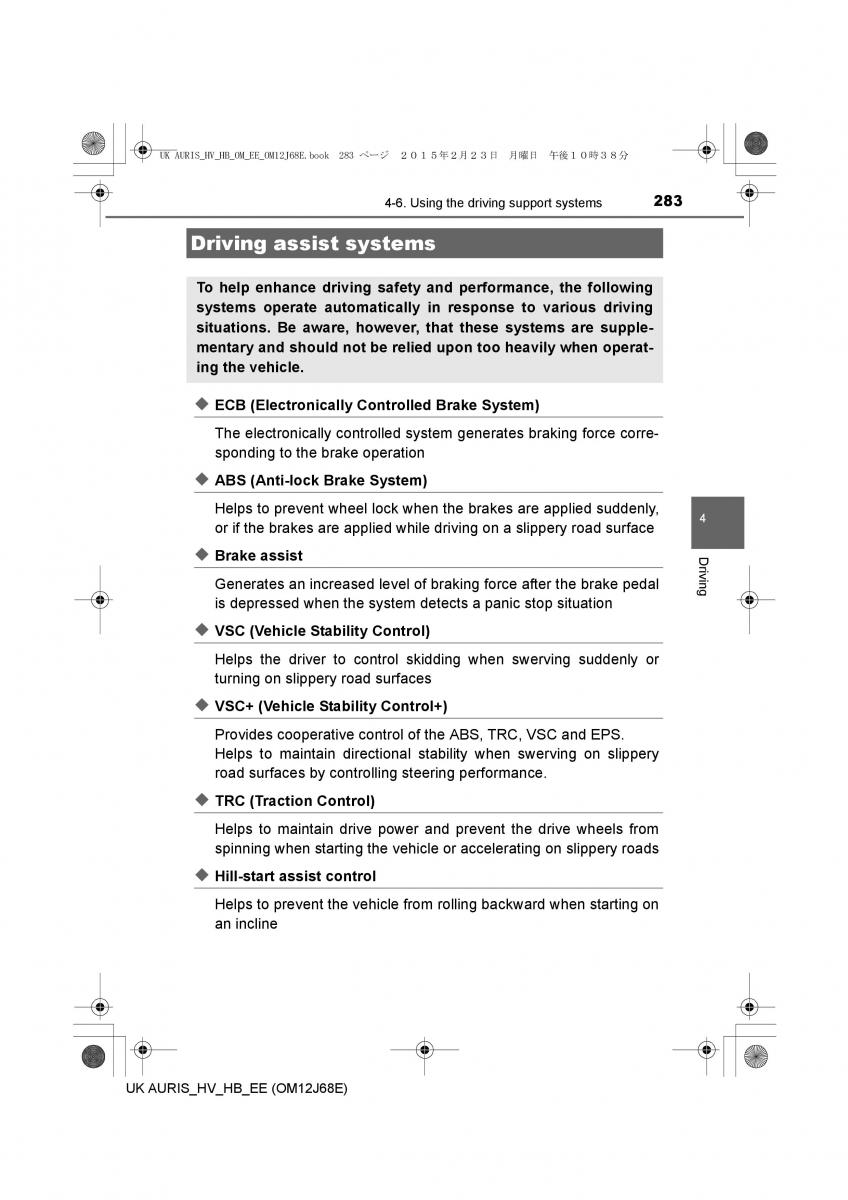 UK AURIS_HV_HB_OM_EE_OM12J68E.book 283 ページ ２０１５年２月２３日 月曜日 午後１０時３８分

4-6. Using the driving support systems 283

Driving assist systems

To help enhance driving safety and performance, the following systems operate automatically in response to various driving situations. Be aware, however, that these systems are supplementary and should not be relied upon too heavily when operating the vehicle.

◆ ECB (Electronically Controlled Brake System)

The electronically controlled system generates braking force corresponding to the brake operation

◆ ABS (Anti-lock Brake System)

Helps to prevent wheel lock when the brakes are applied suddenly, or if the brakes are applied while driving on a slippery road surface

◆ Brake assist

Generates an increased level of braking force after the brake pedal is depressed when the system detects a panic stop situation

◆ VSC (Vehicle Stability Control)

Helps the driver to control skidding when swerving suddenly or turning on slippery road surfaces

◆ VSC+ (Vehicle Stability Control+)

Provides cooperative control of the ABS, TRC, VSC and EPS.
Helps to maintain directional stability when swerving on slippery road surfaces by controlling steering performance.

◆ TRC (Traction Control)

Helps to maintain drive power and prevent the drive wheels from spinning when starting the vehicle or accelerating on slippery roads

◆ Hill-start assist control

Helps to prevent the vehicle from rolling backward when starting on an incline

4

Driving

UK AURIS_HV_HB_EE (OM12J68E)